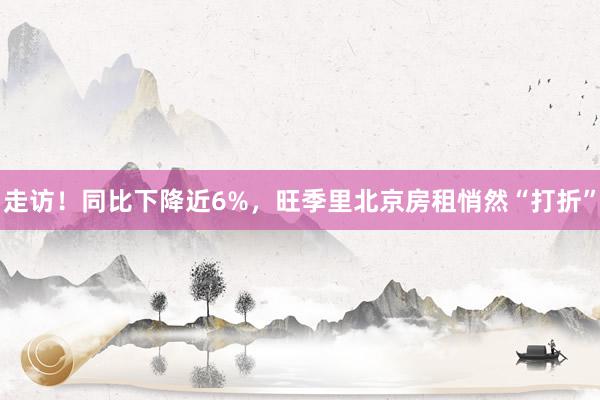 走访！同比下降近6%，旺季里北京房租悄然“打折”